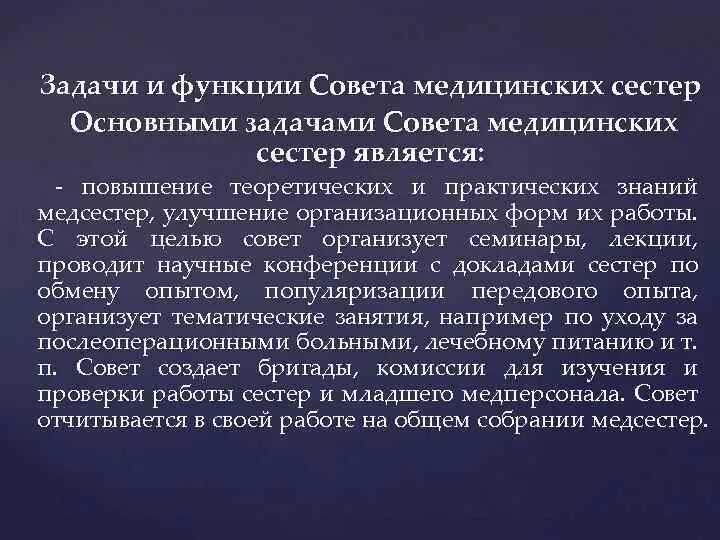 Задачи и функции Совета медицинских сестер

Основными задачами Совета медицинских сестер является:

- повышение теоретических и практических знаний медсестер, улучшение организационных форм их работы. С этой целью совет организует семинары, лекции, проводит научные конференции с докладами сестер по обмену опытом, популяризации передового опыта, организует тематические занятия, например по уходу за послеоперационными больными, лечебному питанию и т. п. Совет создает бригады, комиссии для изучения и проверки работы сестер и младшего медперсонала. Совет отчитывается в своей работе на общем собрании медсестер.